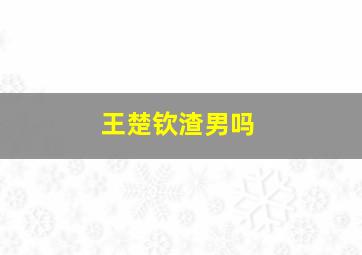 王楚钦渣男吗